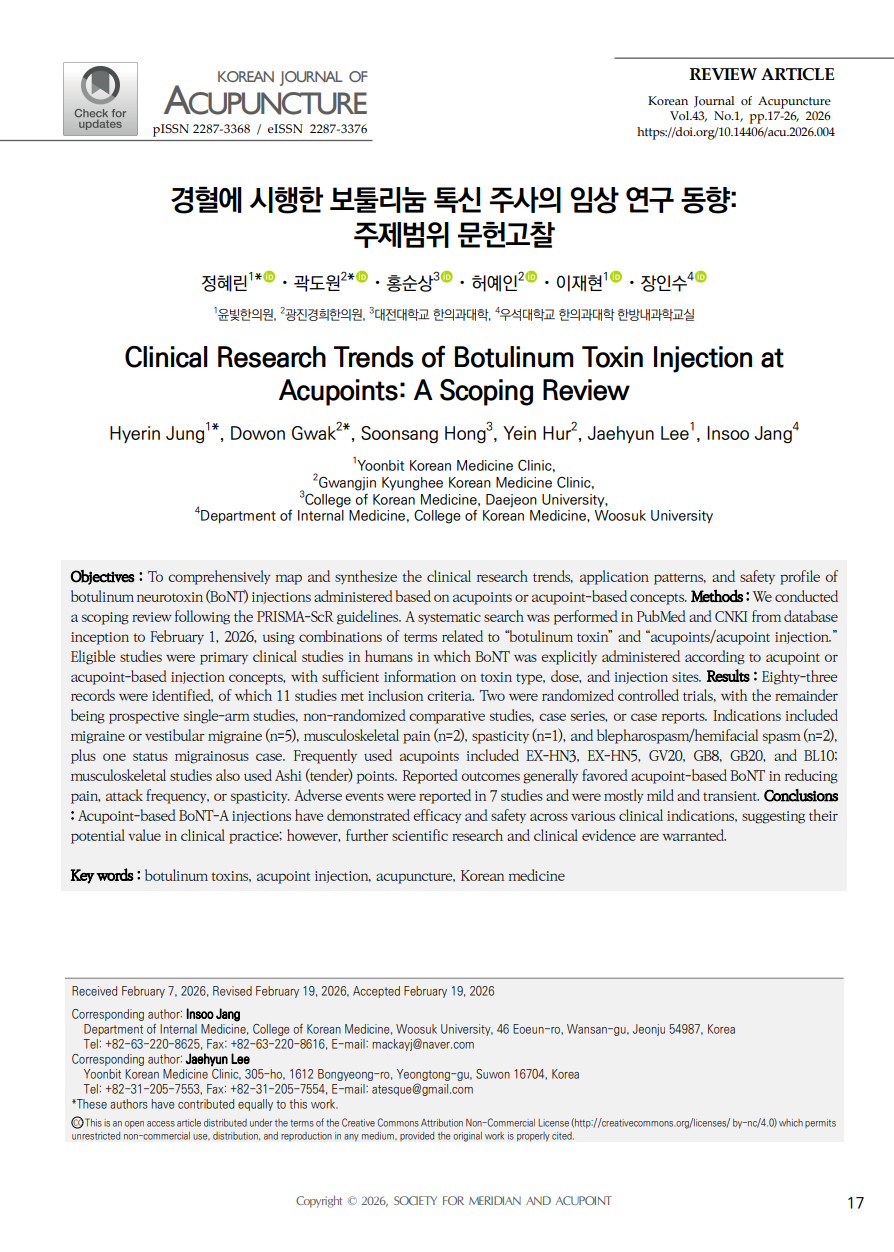 Check for updates

KOREAN JOURNAL OF
ACUPUNCTURE
pISSN 2287-3368 / eISSN 2287-3376

REVIEW ARTICLE
Korean Journal of Acupuncture
Vol.43, No.1, pp.17-26, 2026
https://doi.org/10.14406/acu.2026.004

경혈에 시행한 보툴리눔 톡신 주사의 임상 연구 동향: 주제범위 문헌고찰

정혜린$^{1*}$ · 곽도원$^{2*}$ · 홍순상$^{3}$ · 허예인$^{2}$ · 이재현$^{1}$ · 장인수$^{4}$

$^{1}$윤빛한의원, $^{2}$광진경희한의원, $^{3}$대전대학교 한의과대학, $^{4}$우석대학교 한의과대학 한방내과학교실

Clinical Research Trends of Botulinum Toxin Injection at Acupoints: A Scoping Review

Hyerin Jung$^{1*}$, Dowon Gwak$^{2*}$, Soonsang Hong$^{3}$, Yein Hur$^{2}$, Jaehyun Lee$^{1}$, Insoo Jang$^{4}$

$^{1}$Yoonbit Korean Medicine Clinic,
$^{2}$Gwangjin Kyunghee Korean Medicine Clinic,
$^{3}$College of Korean Medicine, Daejeon University,
$^{4}$Department of Internal Medicine, College of Korean Medicine, Woosuk University

Objectives : To comprehensively map and synthesize the clinical research trends, application patterns, and safety profile of botulinum neurotoxin (BoNT) injections administered based on acupoints or acupoint-based concepts. Methods : We conducted a scoping review following the PRISMA-ScR guidelines. A systematic search was performed in PubMed and CNKI from database inception to February 1, 2026, using combinations of terms related to "botulinum toxin" and "acupoints/acupoint injection." Eligible studies were primary clinical studies in humans in which BoNT was explicitly administered according to acupoint or acupoint-based injection concepts, with sufficient information on toxin type, dose, and injection sites. Results : Eighty-three records were identified, of which 11 studies met inclusion criteria. Two were randomized controlled trials, with the remainder being prospective single-arm studies, non-randomized comparative studies, case series, or case reports. Indications included migraine or vestibular migraine (n=5), musculoskeletal pain (n=2), spasticity (n=1), and blepharospasm/hemifacial spasm (n=2), plus one status migrainosus case. Frequently used acupoints included EX-HN3, EX-HN5, GV20, GB8, GB20, and BL10; musculoskeletal studies also used Ashi (tender) points. Reported outcomes generally favored acupoint-based BoNT in reducing pain, attack frequency, or spasticity. Adverse events were reported in 7 studies and were mostly mild and transient. Conclusions : Acupoint-based BoNT-A injections have demonstrated efficacy and safety across various clinical indications, suggesting their potential value in clinical practice; however, further scientific research and clinical evidence are warranted.

Key words : botulinum toxins, acupoint injection, acupuncture, Korean medicine

Received February 7, 2026, Revised February 19, 2026, Accepted February 19, 2026

Corresponding author: Insoo Jang
Department of Internal Medicine, College of Korean Medicine, Woosuk University, 46 Eoeun-ro, Wansan-gu, Jeonju 54987, Korea
Tel: +82-63-220-8625, Fax: +82-63-220-8616, E-mail: mackayj@naver.com
Corresponding author: Jaehyun Lee
Yoonbit Korean Medicine Clinic, 305-ho, 1612 Bongyeong-ro, Yeongtong-gu, Suwon 16704, Korea
Tel: +82-31-205-7553, Fax: +82-31-205-7554, E-mail: atesque@gmail.com
*These authors have contributed equally to this work.
This is an open access article distributed under the terms of the Creative Commons Attribution Non-Commercial License (http://creativecommons.org/licenses/ by-nc/4.0) which permits unrestricted non-commercial use, distribution, and reproduction in any medium, provided the original work is properly cited.

Copyright © 2026, SOCIETY FOR MERIDIAN AND ACUPOINT

17